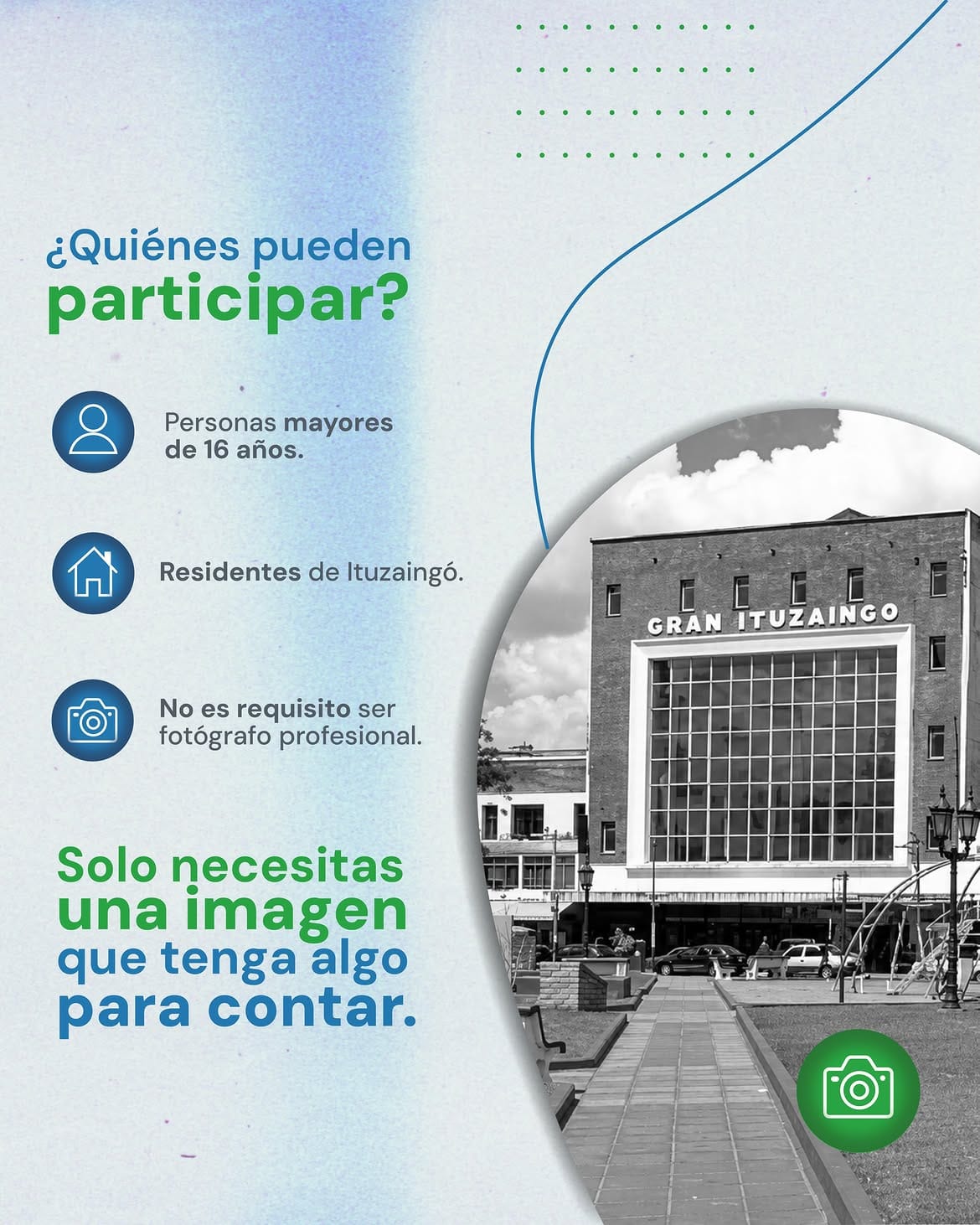 ¿Quiénes pueden participar?

Personas mayores de 16 años.

Residentes de Ituzaingó.

No es requisito ser fotógrafo profesional.

Solo necesitas una imagen que tenga algo para contar.

GRAN ITUZAINGO